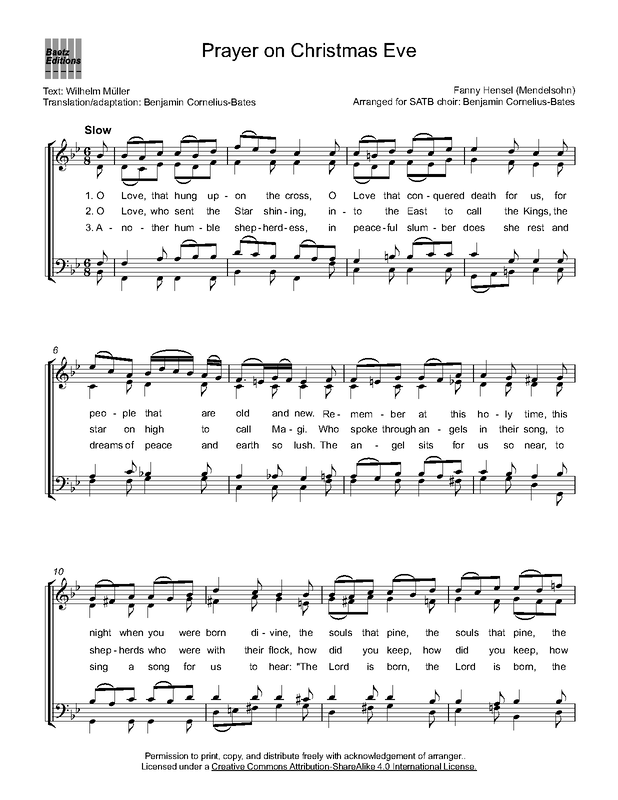 Bsotz Editions

Prayer on Christmas Eve

Text: Wilhelm Müller
Translation/adaptation: Benjamin Cornelius-Bates

Fanny Hensel (Mendelsohn)
Arranged for SATB choir: Benjamin Cornelius-Bates

Slow

1. O Love, that hung up - on the cross, O Love that con - quered death for us, for
2. O Love, who sent the Star shin - ing, in - to the East to call the Kings, the
3. A - no - ther hum - ble shep - herd - ess, in peace - ful slum - ber does she rest and

6

peo - ple that are old and new. Re - mem - ber at this ho - ly time, this
star on high to call Ma - gi. Who spoke through an - gels in their song, to
dreams of peace and earth so lush. The an - gel sits for us so near, to

10

night when you were born di - vine, the souls that pine, the souls that pine, the
shep - herds who were with their flock, how did you keep, how did you keep, how
sing a song for us to hear: "The Lord is born, the Lord is born, the

Permission to print, copy, and distribute freely with acknowledgement of arranger..
Licensed under a Creative Commons Attribution-ShareAlike 4.0 International License.